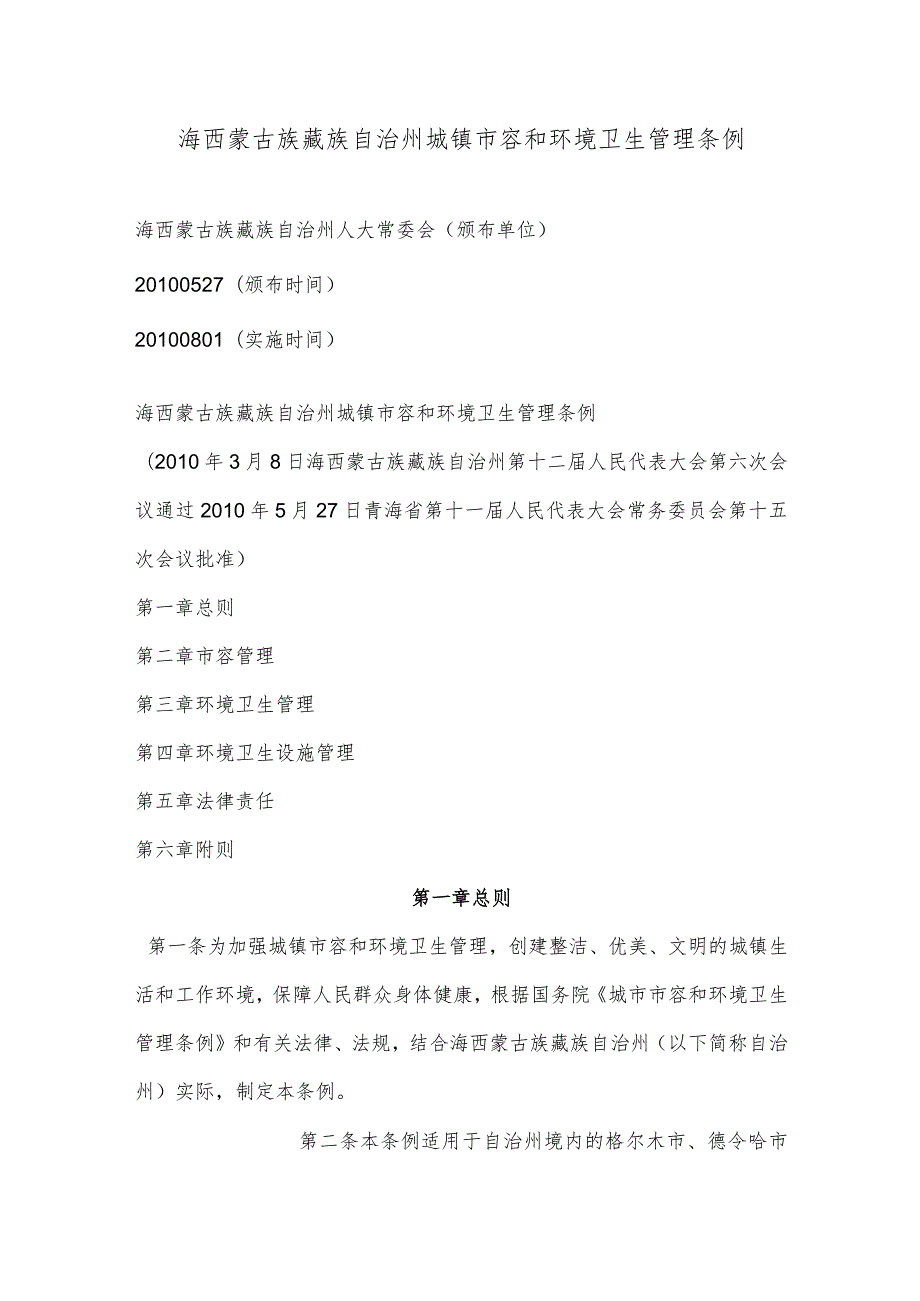 海西蒙古族藏族自治州城镇市容和环境卫生管理条例

海西蒙古族藏族自治州人大常委会（颁布单位）

20100527（颁布时间）

20100801（实施时间）

海西蒙古族藏族自治州城镇市容和环境卫生管理条例

（2010年3月8日海西蒙古族藏族自治州第十二届人民代表大会第六次会议通过2010年5月27日青海省第十一届人民代表大会常务委员会第十五次会议批准）

第一章总则

第二章市容管理

第三章环境卫生管理

第四章环境卫生设施管理

第五章法律责任

第六章附则

第一章总则

第一条为加强城镇市容和环境卫生管理，创建整洁、优美、文明的城镇生活和工作环境，保障人民群众身体健康，根据国务院《城市市容和环境卫生管理条例》和有关法律、法规，结合海西蒙古族藏族自治州（以下简称自治州）实际，制定本条例。

第二条本条例适用于自治州境内的格尔木市、德令哈市